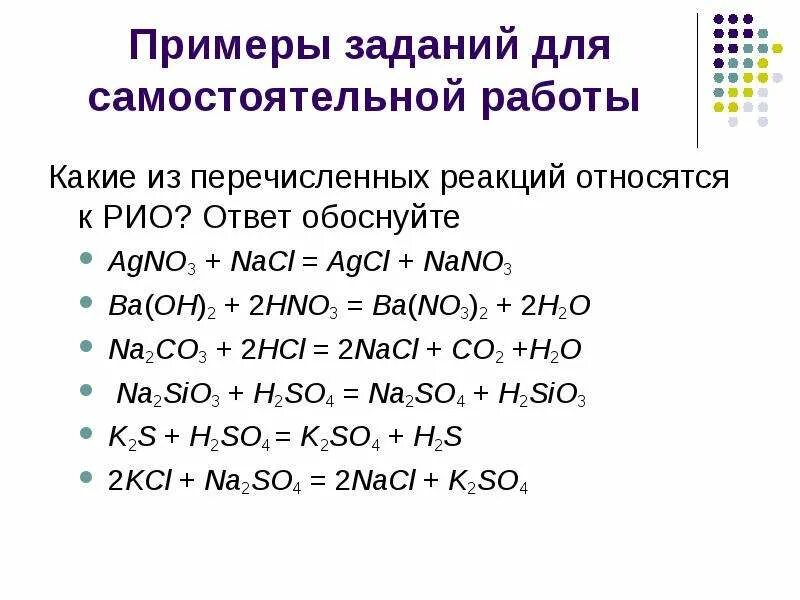 Примеры заданий для самостоятельной работы

Какие из перечисленных реакций относятся к РИО? Ответ обоснуйте

• $AgNO_3 + NaCl = AgCl + NaNO_3$
• $Ba(OH)_2 + 2HNO_3 = Ba(NO_3)_2 + 2H_2O$
• $Na_2CO_3 + 2HCl = 2NaCl + CO_2 + H_2O$
• $Na_2SiO_3 + H_2SO_4 = Na_2SO_4 + H_2SiO_3$
• $K_2S + H_2SO_4 = K_2SO_4 + H_2S$
• $2KCl + Na_2SO_4 = 2NaCl + K_2SO_4$